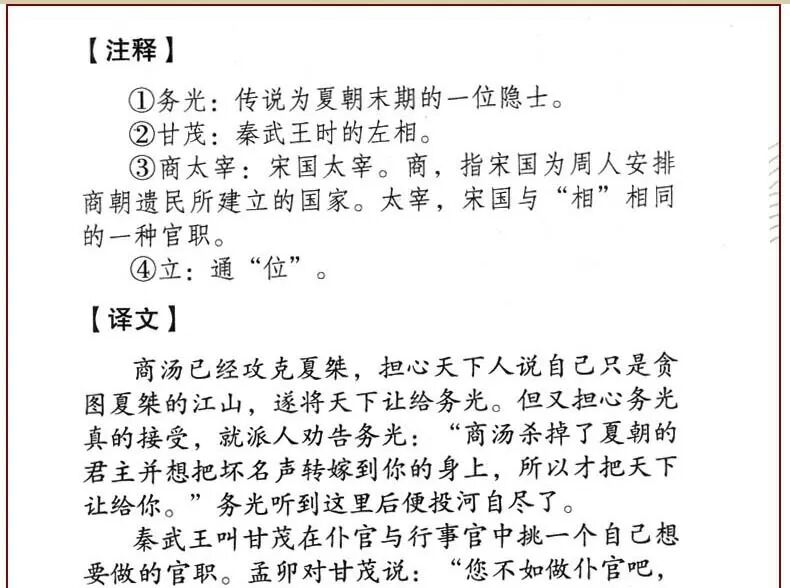 【注释】

①务光：传说为夏朝末期的一位隐士。

②甘茂：秦武王时的左相。

③商太宰：宋国太宰。商，指宋国为周人安排商朝遗民所建立的国家。太宰，宋国与“相”相同的一种官职。

④立：通“位”。

【译文】

商汤已经攻克夏桀，担心天下人说自己只是贪图夏桀的江山，遂将天下让给务光。但又担心务光真的接受，就派人劝告务光：“商汤杀掉了夏朝的君主并想把坏名声转嫁到你的身上，所以才把天下让给你。”务光听到这里后便投河自尽了。

秦武王叫甘茂在仆官与行事官中挑一个自己想要做的官职。孟卯对甘茂说：“您不如做仆官吧，